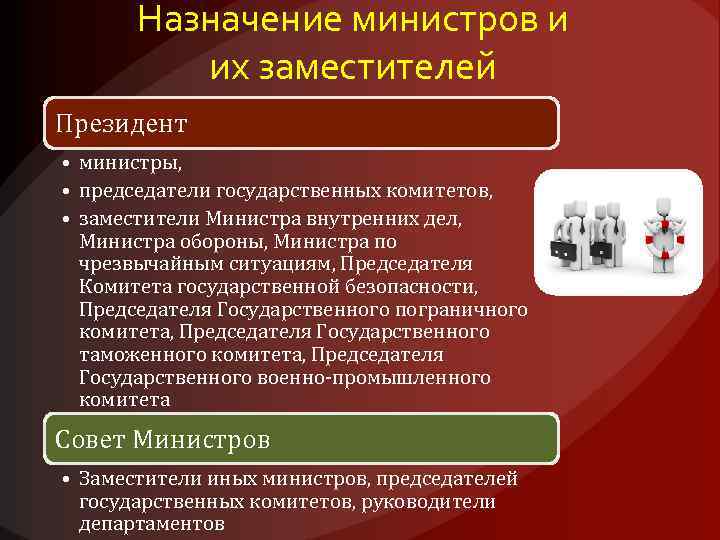 Назначение министров и их заместителей

Президент

• министры,
• председатели государственных комитетов,
• заместители Министра внутренних дел, Министра обороны, Министра по чрезвычайным ситуациям, Председателя Комитета государственной безопасности, Председателя Государственного пограничного комитета, Председателя Государственного таможенного комитета, Председателя Государственного военно-промышленного комитета

Совет Министров

• Заместители иных министров, председателей государственных комитетов, руководители департаментов